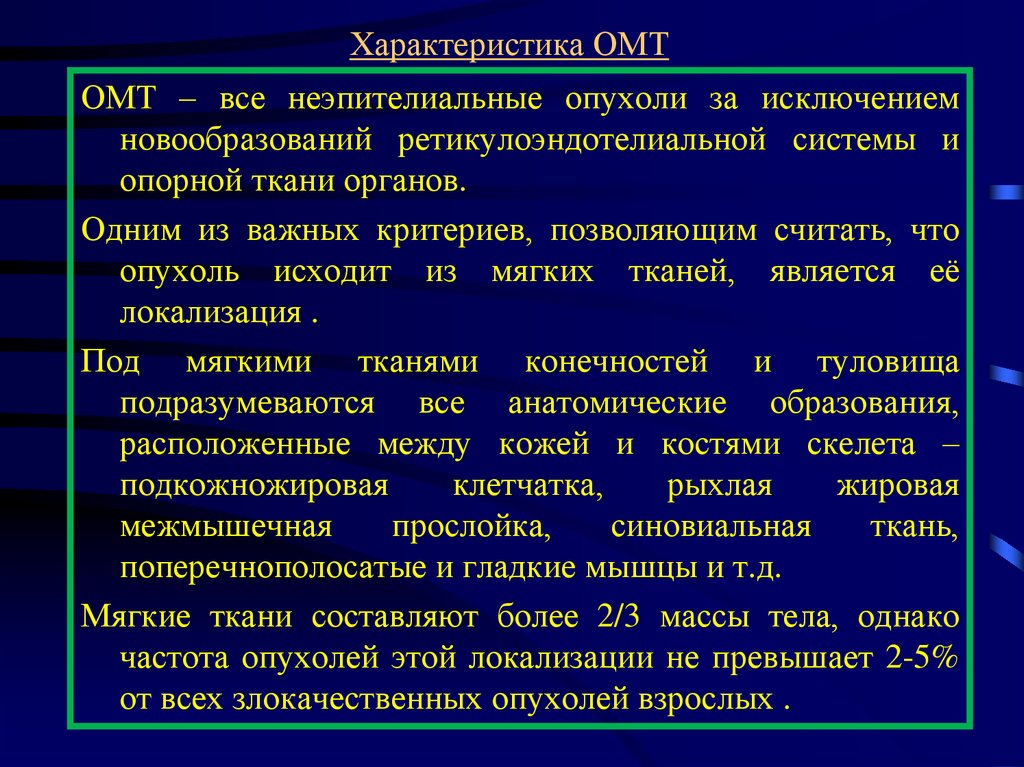 Характеристика ОМТ

ОМТ – все неэпителиальные опухоли за исключением новообразований ретикулоэндотелиальной системы и опорной ткани органов.

Одним из важных критериев, позволяющим считать, что опухоль исходит из мягких тканей, является её локализация .

Под мягкими тканями конечностей и туловища подразумеваются все анатомические образования, расположенные между кожей и костями скелета – подкожножировая клетчатка, рыхлая жировая межмышечная прослойка, синовиальная ткань, поперечнополосатые и гладкие мышцы и т.д.

Мягкие ткани составляют более 2/3 массы тела, однако частота опухолей этой локализации не превышает 2-5% от всех злокачественных опухолей взрослых .